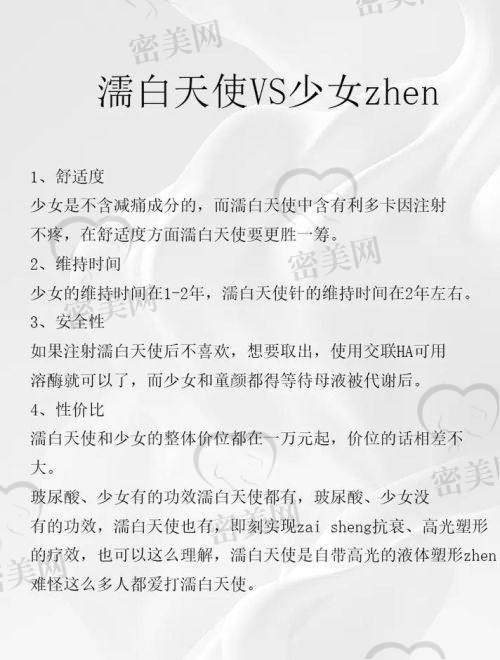 濡白天使VS少女zhen

1、舒适度

少女是不含减痛成分的，而濡白天使中含有利多卡因注射不疼，在舒适度方面濡白天使要更胜一筹。

2、维持时间

少女的维持时间在1-2年，濡白天使针的维持时间在2年左右。

3、安全性

如果注射濡白天使后不喜欢，想要取出，使用交联HA可用溶酶就可以了，而少女和童颜都得等待母液被代谢后。

4、性价比

濡白天使和少女的整体价位都在一万元起，价位的话相差不大。

玻尿酸、少女有的功效濡白天使都有，玻尿酸、少女没有的功效，濡白天使也有，即刻实现zai sheng抗衰、高光塑形的疗效，也可以这么理解，濡白天使是自带高光的液体塑形zhen难怪这么多人都爱打濡白天使。

密美网